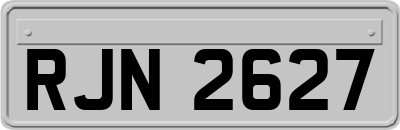 RJN 2627